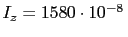 $I_z = 1580 \cdot 10^{-8}$